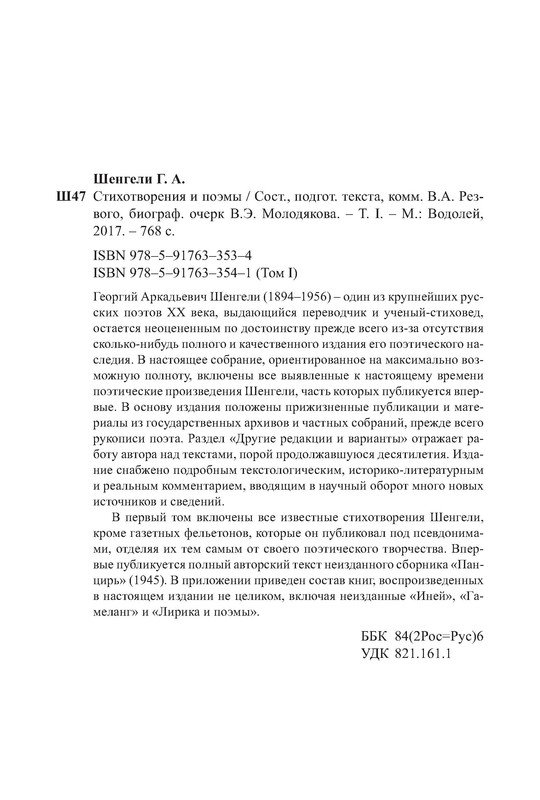 Шенгели Г. А.

Ш47 Стихотворения и поэмы / Сост., подгот. текста, комм. В.А. Резвого, биограф. очерк В.Э. Молодякова. – Т. I. – М.: Водолей, 2017. – 768 с.

ISBN 978–5–91763–353–4
ISBN 978–5–91763–354–1 (Том I)

Георгий Аркадьевич Шенгели (1894–1956) – один из крупнейших русских поэтов XX века, выдающийся переводчик и ученый-стиховед, остается неоцененным по достоинству прежде всего из-за отсутствия сколько-нибудь полного и качественного издания его поэтического наследия. В настоящее собрание, ориентированное на максимально возможную полноту, включены все выявленные к настоящему времени поэтические произведения Шенгели, часть которых публикуется впервые. В основу издания положены прижизненные публикации и материалы из государственных архивов и частных собраний, прежде всего рукописи поэта. Раздел «Другие редакции и варианты» отражает работу автора над текстами, порой продолжавшуюся десятилетия. Издание снабжено подробным текстологическим, историко-литературным и реальным комментарием, вводящим в научный оборот много новых источников и сведений.

В первый том включены все известные стихотворения Шенгели, кроме газетных фельетонов, которые он публиковал под псевдонимами, отделяя их тем самым от своего поэтического творчества. Впервые публикуется полный авторский текст неизданного сборника «Панцирь» (1945). В приложении приведен состав книг, воспроизведенных в настоящем издании не целиком, включая неизданные «Иней», «Гамеланг» и «Лирика и поэмы».

ББК 84(2Рос=Рус)6
УДК 821.161.1